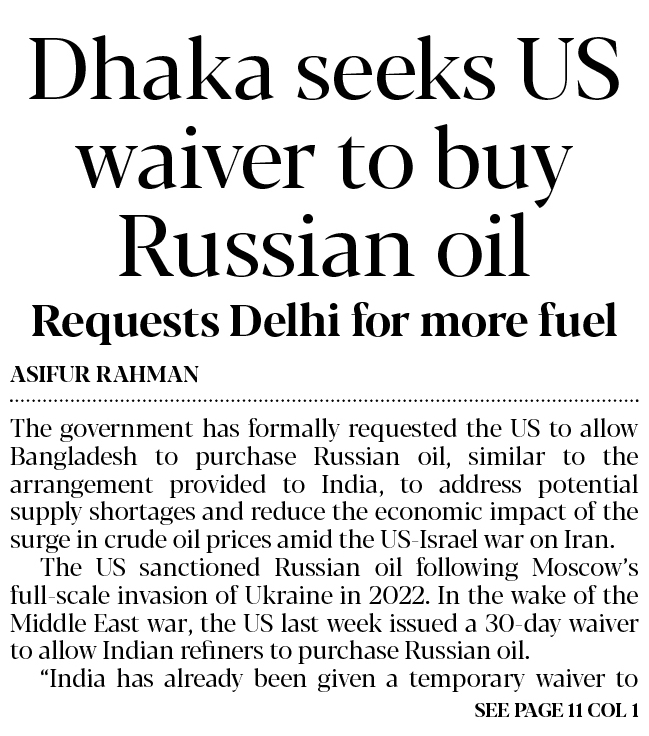 Dhaka seeks US waiver to buy Russian oil

Requests Delhi for more fuel

ASIFUR RAHMAN

The government has formally requested the US to allow Bangladesh to purchase Russian oil, similar to the arrangement provided to India, to address potential supply shortages and reduce the economic impact of the surge in crude oil prices amid the US-Israel war on Iran.

The US sanctioned Russian oil following Moscow's full-scale invasion of Ukraine in 2022. In the wake of the Middle East war, the US last week issued a 30-day waiver to allow Indian refiners to purchase Russian oil.

"India has already been given a temporary waiver to

SEE PAGE 11 COL 1